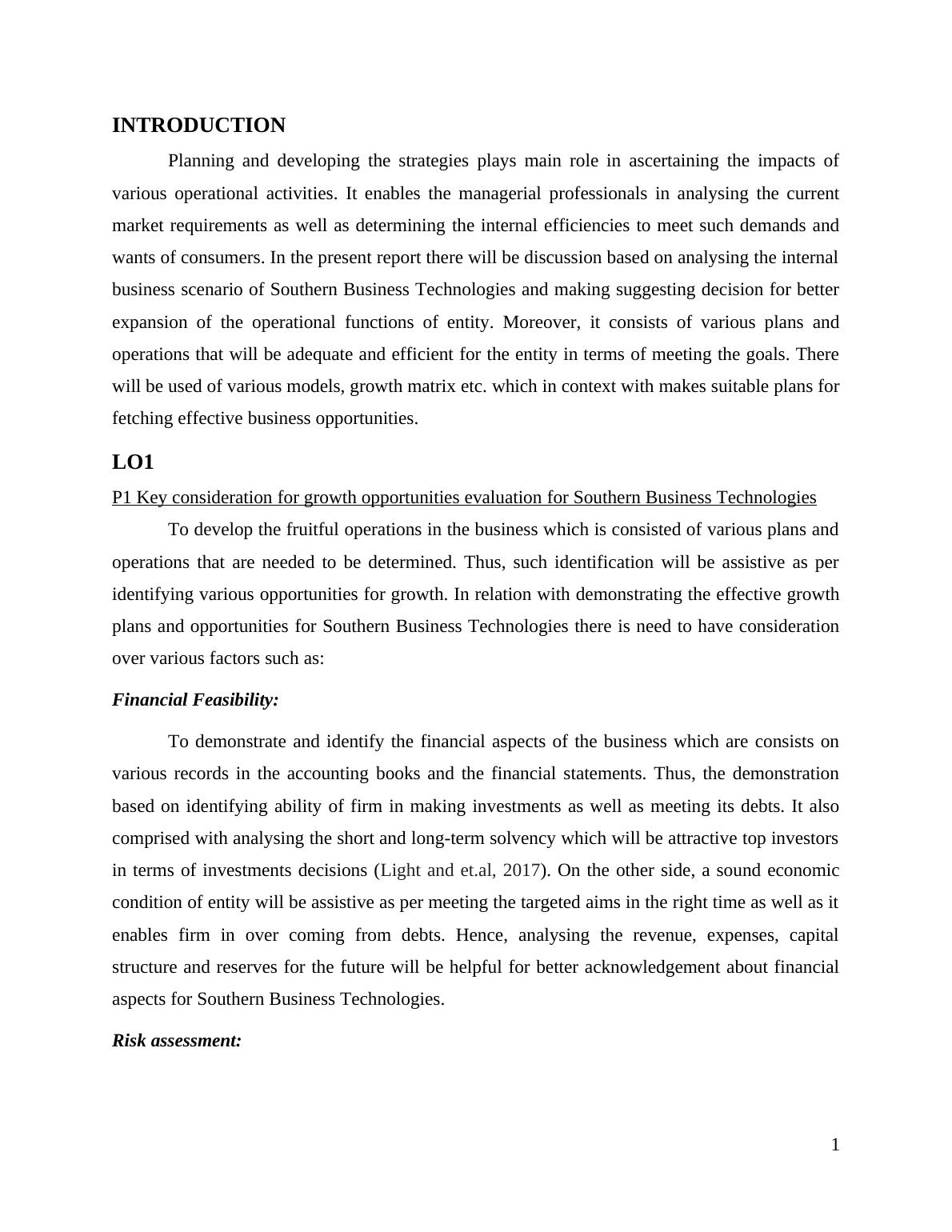 INTRODUCTION

Planning and developing the strategies plays main role in ascertaining the impacts of various operational activities. It enables the managerial professionals in analysing the current market requirements as well as determining the internal efficiencies to meet such demands and wants of consumers. In the present report there will be discussion based on analysing the internal business scenario of Southern Business Technologies and making suggesting decision for better expansion of the operational functions of entity. Moreover, it consists of various plans and operations that will be adequate and efficient for the entity in terms of meeting the goals. There will be used of various models, growth matrix etc. which in context with makes suitable plans for fetching effective business opportunities.

LO1

P1 Key consideration for growth opportunities evaluation for Southern Business Technologies

To develop the fruitful operations in the business which is consisted of various plans and operations that are needed to be determined. Thus, such identification will be assistive as per identifying various opportunities for growth. In relation with demonstrating the effective growth plans and opportunities for Southern Business Technologies there is need to have consideration over various factors such as:

Financial Feasibility:

To demonstrate and identify the financial aspects of the business which are consists on various records in the accounting books and the financial statements. Thus, the demonstration based on identifying ability of firm in making investments as well as meeting its debts. It also comprised with analysing the short and long-term solvency which will be attractive top investors in terms of investments decisions (Light and et.al, 2017). On the other side, a sound economic condition of entity will be assistive as per meeting the targeted aims in the right time as well as it enables firm in over coming from debts. Hence, analysing the revenue, expenses, capital structure and reserves for the future will be helpful for better acknowledgement about financial aspects for Southern Business Technologies.

Risk assessment:

1